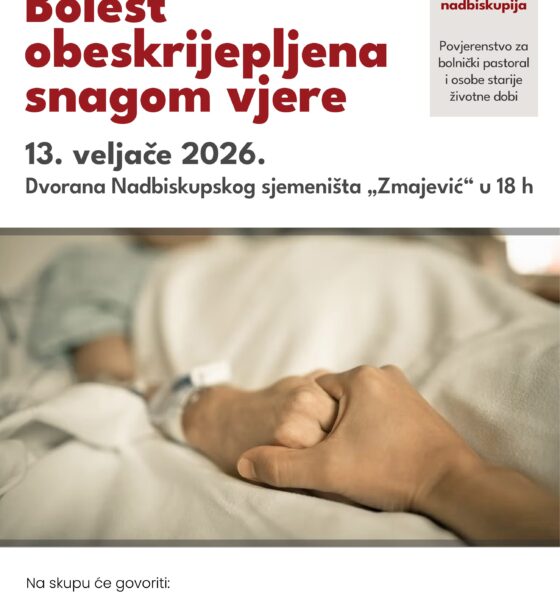 Bolest obeskrijepljena snagom vjere

nadbiskupija

Povjerenstvo za bolnički pastoral i osobe starije životne dobi

13. veljače 2026.

Dvorana Nadbiskupskog sjemeništa „Zmajević“ u 18 h

Na skupu će govoriti: